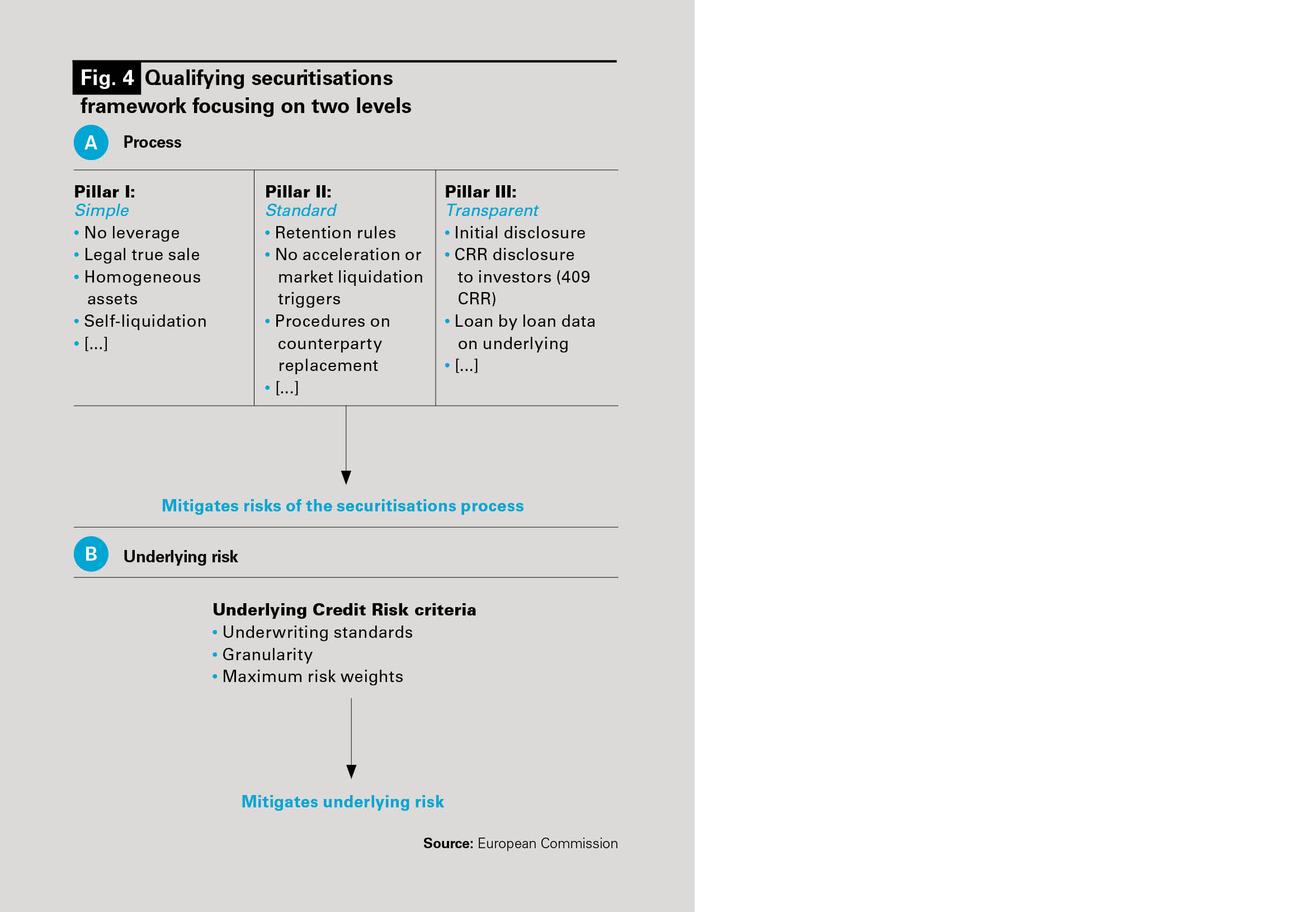 Fig. 4 Qualifying securitisations framework focusing on two levels

A Process

Pillar I:
Simple
• No leverage
• Legal true sale
• Homogeneous assets
• Self-liquidation
• [...]

Pillar II:
Standard
• Retention rules
• No acceleration or market liquidation triggers
• Procedures on counterparty replacement
• [...]

Pillar III:
Transparent
• Initial disclosure
• CRR disclosure to investors (409 CRR)
• Loan by loan data on underlying
• [...]

Mitigates risks of the securitisations process

B Underlying risk

Underlying Credit Risk criteria
• Underwriting standards
• Granularity
• Maximum risk weights

Mitigates underlying risk

Source: European Commission